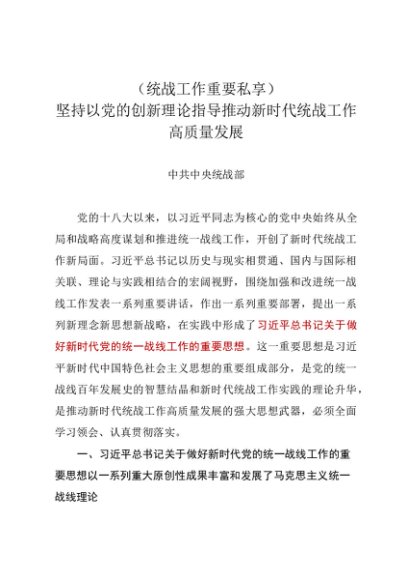 （统战工作重要私享）
坚持以党的创新理论指导推动新时代统战工作高质量发展

中共中央统战部

党的十八大以来，以习近平同志为核心的党中央始终从全局和战略高度谋划和推进统一战线工作，开创了新时代统战工作新局面。习近平总书记以历史与现实相贯通、国内与国际相关联、理论与实践相结合的宏阔视野，围绕加强和改进统一战线工作发表一系列重要讲话，作出一系列重要部署，提出一系列新理念新思想新战略，在实践中形成了习近平总书记关于做好新时代党的统一战线工作的重要思想。这一重要思想是习近平新时代中国特色社会主义思想的重要组成部分，是党的统一战线百年发展史的智慧结晶和新时代统战工作实践的理论升华，是推动新时代统战工作高质量发展的强大思想武器，必须全面学习领会、认真贯彻落实。

一、习近平总书记关于做好新时代党的统一战线工作的重要思想以一系列重大原创性成果丰富和发展了马克思主义统一战线理论